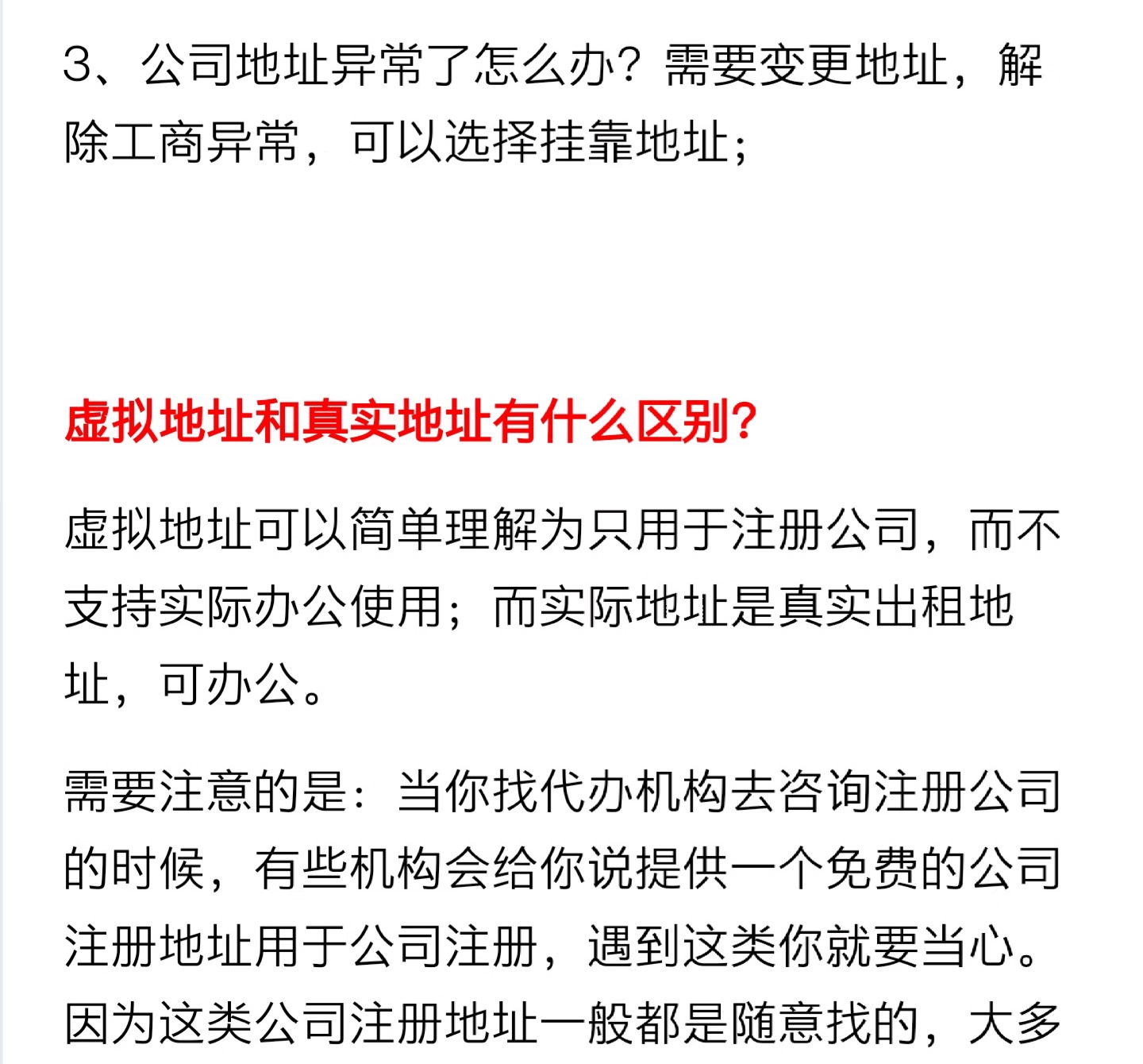 3、公司地址异常了怎么办？需要变更地址，解除工商异常，可以选择挂靠地址；

虚拟地址和真实地址有什么区别？

虚拟地址可以简单理解为只用于注册公司，而不支持实际办公使用；而实际地址是真实出租地址，可办公。

需要注意的是：当你找代办机构去咨询注册公司的时候，有些机构会给你说提供一个免费的公司注册地址用于公司注册，遇到这类你就要当心。因为这类公司注册地址一般都是随意找的，大多